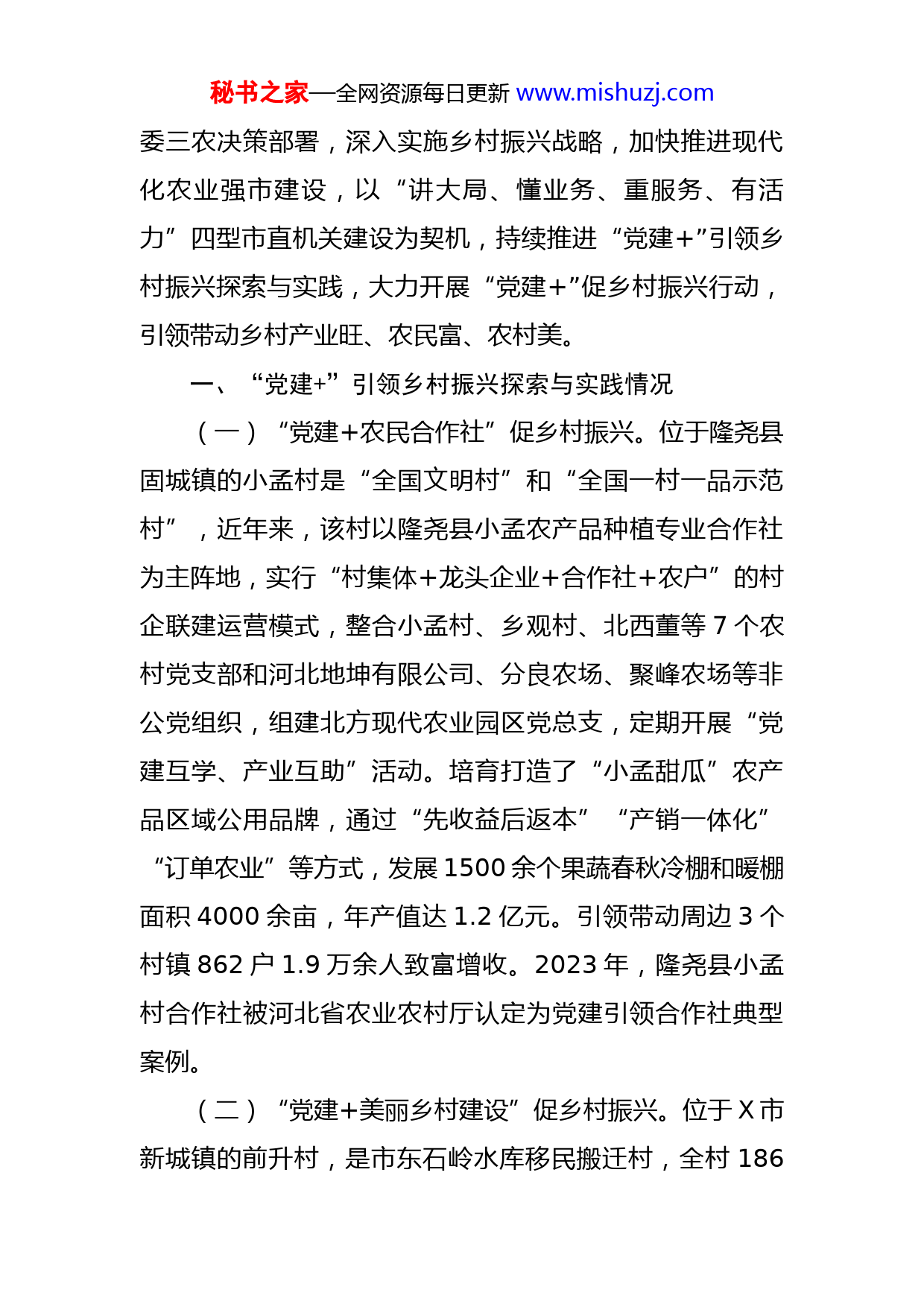 秘书之家—全网资源每日更新 www.mishuzj.com

委三农决策部署，深入实施乡村振兴战略，加快推进现代化农业强市建设，以“讲大局、懂业务、重服务、有活力”四型市直机关建设为契机，持续推进“党建+”引领乡村振兴探索与实践，大力开展“党建+”促乡村振兴行动，引领带动乡村产业旺、农民富、农村美。

一、“党建+”引领乡村振兴探索与实践情况

（一）“党建+农民合作社”促乡村振兴。位于隆尧县固城镇的小孟村是“全国文明村”和“全国一村一品示范村”，近年来，该村以隆尧县小孟农产品种植专业合作社为主阵地，实行“村集体+龙头企业+合作社+农户”的村企联建运营模式，整合小孟村、乡观村、北西董等 7 个农村党支部和河北地坤有限公司、分良农场、聚峰农场等非公党组织，组建北方现代农业园区党总支，定期开展“党建互学、产业互助”活动。培育打造了“小孟甜瓜”农产品区域公用品牌，通过“先收益后返本”“产销一体化”“订单农业”等方式，发展 1500 余个果蔬春秋冷棚和暖棚面积 4000 余亩，年产值达 1.2 亿元。引领带动周边 3 个村镇 862 户 1.9 万余人致富增收。2023 年，隆尧县小孟村合作社被河北省农业农村厅认定为党建引领合作社典型案例。

（二）“党建+美丽乡村建设”促乡村振兴。位于 X 市新城镇的前升村，是市东石岭水库移民搬迁村，全村 186